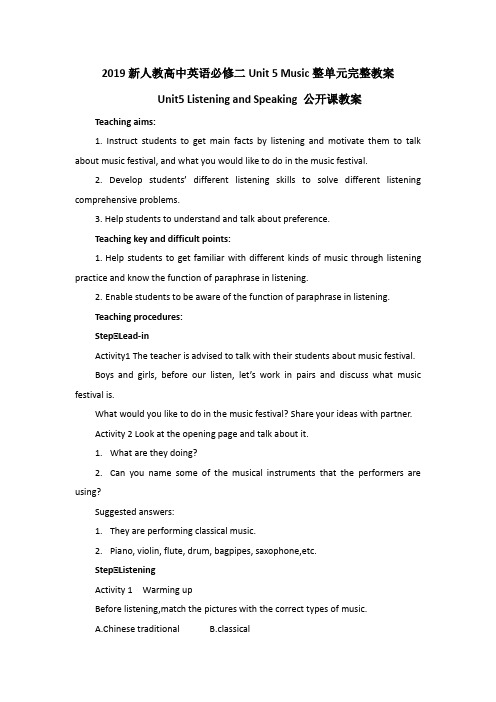 2019 新人教高中英语必修二 Unit 5 Music 整单元完整教案

Unit5 Listening and Speaking 公开课教案

Teaching aims:

1. Instruct students to get main facts by listening and motivate them to talk about music festival, and what you would like to do in the music festival.

2. Develop students' different listening skills to solve different listening comprehensive problems.

3. Help students to understand and talk about preference.

Teaching key and difficult points:

1. Help students to get familiar with different kinds of music through listening practice and know the function of paraphrase in listening.

2. Enable students to be aware of the function of paraphrase in listening.

Teaching procedures:

StepⅠLead-in

Activity1 The teacher is advised to talk with their students about music festival.

Boys and girls, before our listen, let's work in pairs and discuss what music festival is.

What would you like to do in the music festival? Share your ideas with partner.

Activity 2 Look at the opening page and talk about it.

1. What are they doing?

2. Can you name some of the musical instruments that the performers are using?

Suggested answers:

1. They are performing classical music.

2. Piano, violin, flute, drum, bagpipes, saxophone,etc.

StepⅡListening

Activity 1 Warming up

Before listening,match the pictures with the correct types of music.

A.Chinese traditional B.classical